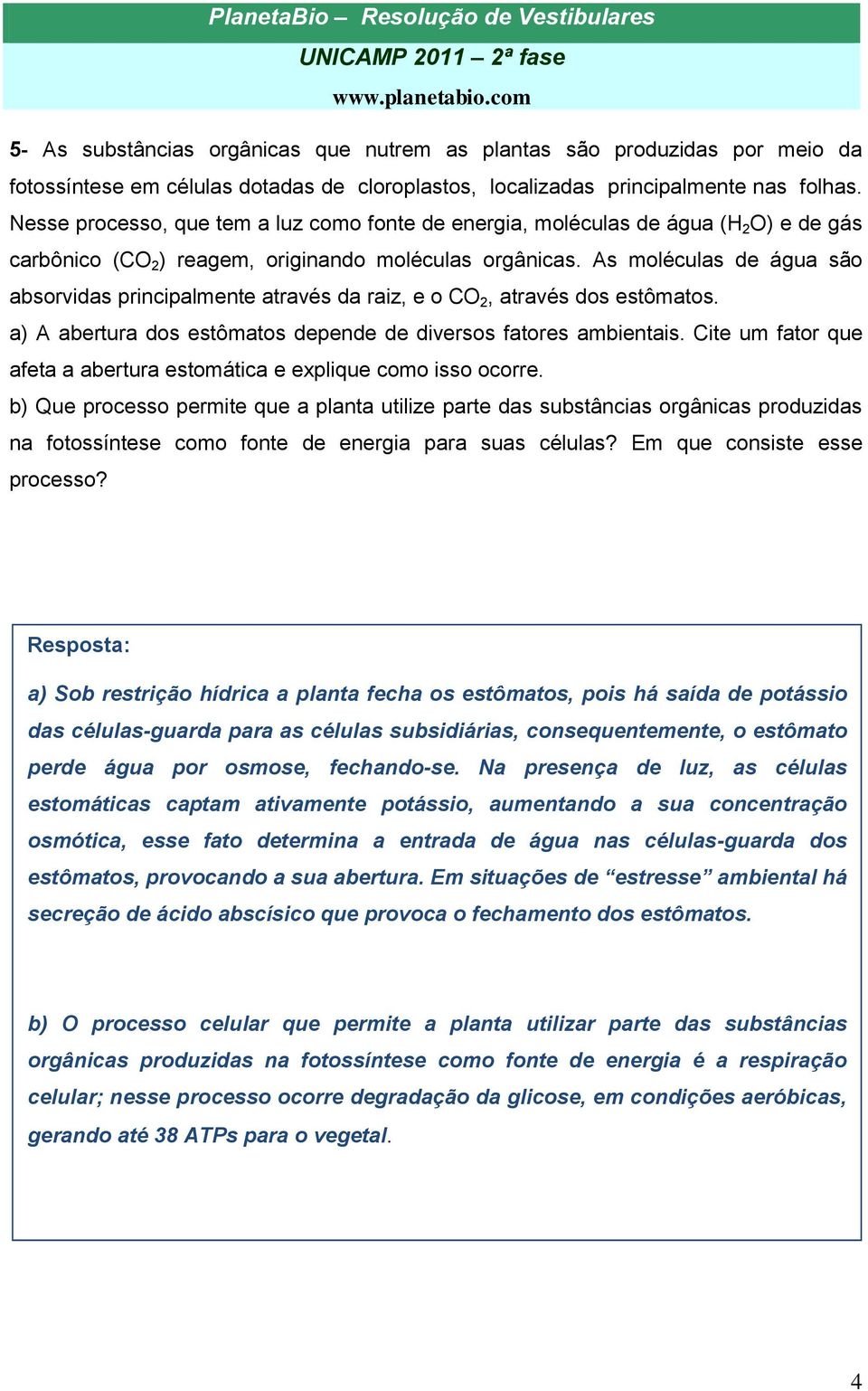 PlanetaBio – Resolução de Vestibulares

UNICAMP 2011 – 2ª fase

www.planetabio.com

5- As substâncias orgânicas que nutrem as plantas são produzidas por meio da fotossíntese em células dotadas de cloroplastos, localizadas principalmente nas folhas. Nesse processo, que tem a luz como fonte de energia, moléculas de água ($H_2O$) e de gás carbônico ($CO_2$) reagem, originando moléculas orgânicas. As moléculas de água são absorvidas principalmente através da raiz, e o $CO_2$, através dos estômatos.

a) A abertura dos estômatos depende de diversos fatores ambientais. Cite um fator que afeta a abertura estomática e explique como isso ocorre.

b) Que processo permite que a planta utilize parte das substâncias orgânicas produzidas na fotossíntese como fonte de energia para suas células? Em que consiste esse processo?

Resposta:

a) Sob restrição hídrica a planta fecha os estômatos, pois há saída de potássio das células-guarda para as células subsidiárias, consequentemente, o estômato perde água por osmose, fechando-se. Na presença de luz, as células estomáticas captam ativamente potássio, aumentando a sua concentração osmótica, esse fato determina a entrada de água nas células-guarda dos estômatos, provocando a sua abertura. Em situações de “estresse” ambiental há secreção de ácido abscísico que provoca o fechamento dos estômatos.

b) O processo celular que permite a planta utilizar parte das substâncias orgânicas produzidas na fotossíntese como fonte de energia é a respiração celular; nesse processo ocorre degradação da glicose, em condições aeróbicas, gerando até 38 ATPs para o vegetal.

4